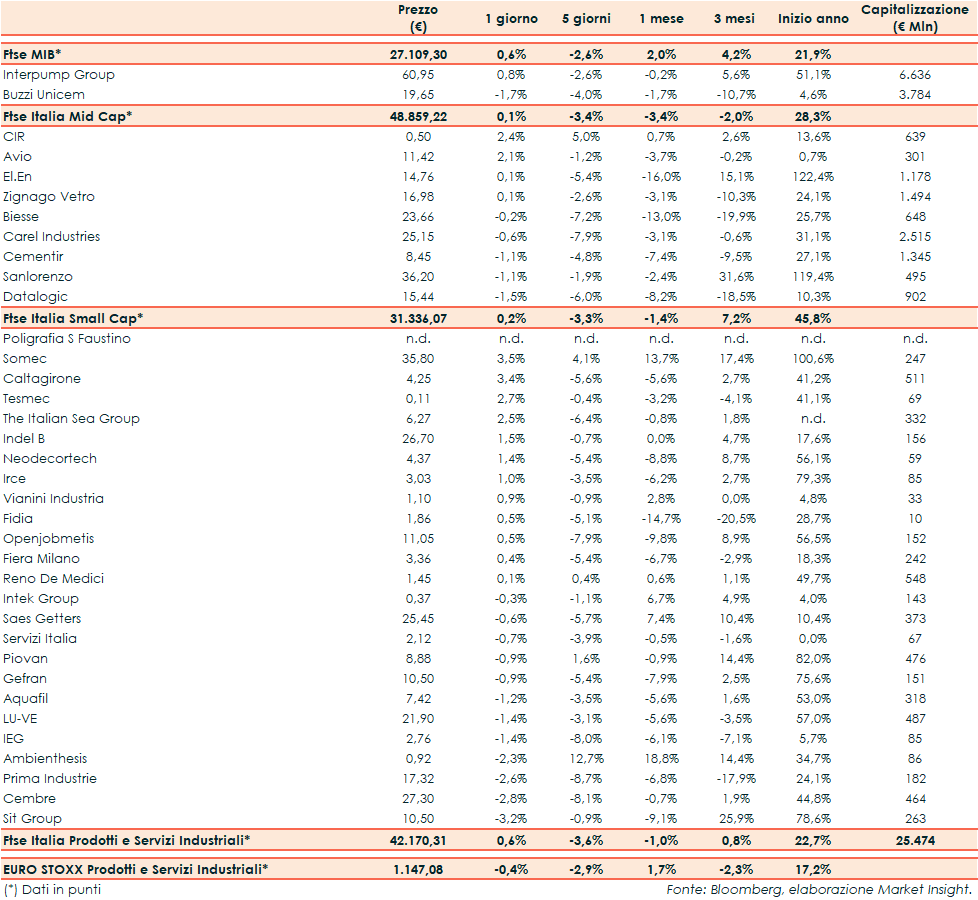 | | Prezzo (€) | 1 giorno | 5 giorni | 1 mese | 3 mesi | Inizio anno | Capitalizzazione (€ Mln) |
|---|---|---|---|---|---|---|---|
| Ftse MIB* | 27.109,30 | 0,6% | -2,6% | 2,0% | 4,2% | 21,9% | |
| Interpump Group | 60,95 | 0,8% | -2,6% | -0,2% | 5,6% | 51,1% | 6.636 |
| Buzzi Unicem | 19,65 | -1,7% | -4,0% | -1,7% | -10,7% | 4,6% | 3.784 |
| Ftse Italia Mid Cap* | 48.859,22 | 0,1% | -3,4% | -3,4% | -2,0% | 28,3% | |
| CIR | 0,50 | 2,4% | 5,0% | 0,7% | 2,6% | 13,6% | 639 |
| Avio | 11,42 | 2,1% | -1,2% | -3,7% | -0,2% | 0,7% | 301 |
| El.En | 14,76 | 0,1% | -5,4% | -16,0% | 15,1% | 122,4% | 1.178 |
| Zignago Vetro | 16,98 | 0,1% | -2,6% | -3,1% | -10,3% | 24,1% | 1.494 |
| Biesse | 23,66 | -0,2% | -7,2% | -13,0% | -19,9% | 25,7% | 648 |
| Carel Industries | 25,15 | -0,6% | -7,9% | -3,1% | -0,6% | 31,1% | 2.515 |
| Cementir | 8,45 | -1,1% | -4,8% | -7,4% | -9,5% | 27,1% | 1.345 |
| Sanlorenzo | 36,20 | -1,1% | -1,9% | -2,4% | 31,6% | 119,4% | 495 |
| Datalogic | 15,44 | -1,5% | -6,0% | -8,2% | -18,5% | 10,3% | 902 |
| Ftse Italia Small Cap* | 31.336,07 | 0,2% | -3,3% | -1,4% | 7,2% | 45,8% | |
| Poligrafia S Faustino | n.d. | n.d. | n.d. | n.d. | n.d. | n.d. | n.d. |
| Somec | 35,80 | 3,5% | 4,1% | 13,7% | 17,4% | 100,6% | 247 |
| Caltagirone | 4,25 | 3,4% | -5,6% | -5,6% | 2,7% | 41,2% | 511 |
| Tesmec | 0,11 | 2,7% | -0,4% | -3,2% | -4,1% | 41,1% | 69 |
| The Italian Sea Group | 6,27 | 2,5% | -6,4% | -0,8% | 1,8% | n.d. | 332 |
| Indel B | 26,70 | 1,5% | -0,7% | 0,0% | 4,7% | 17,6% | 156 |
| Neodecortech | 4,37 | 1,4% | -5,4% | -8,8% | 8,7% | 56,1% | 59 |
| Irce | 3,03 | 1,0% | -3,5% | -6,2% | 2,7% | 79,3% | 85 |
| Vianini Industria | 1,10 | 0,9% | -0,9% | 2,8% | 0,0% | 4,8% | 33 |
| Fidia | 1,86 | 0,5% | -5,1% | -14,7% | -20,5% | 28,7% | 10 |
| Openjobmetis | 11,05 | 0,5% | -7,9% | -9,8% | 8,9% | 56,5% | 152 |
| Fiera Milano | 3,36 | 0,4% | -5,4% | -6,7% | -2,9% | 18,3% | 242 |
| Reno De Medici | 1,45 | 0,1% | 0,4% | 0,6% | 1,1% | 49,7% | 548 |
| Intek Group | 0,37 | -0,3% | -1,1% | 6,7% | 4,9% | 4,0% | 143 |
| Saes Getters | 25,45 | -0,6% | -5,7% | 7,4% | 10,4% | 10,4% | 373 |
| Servizi Italia | 2,12 | -0,7% | -3,9% | -0,5% | -1,6% | 0,0% | 67 |
| Piovan | 8,88 | -0,9% | 1,6% | -0,9% | 14,4% | 82,0% | 476 |
| Gefran | 10,50 | -0,9% | -5,4% | -7,9% | 2,5% | 75,6% | 151 |
| Aquafil | 7,42 | -1,2% | -3,5% | -5,6% | 1,6% | 53,0% | 318 |
| LU-VE | 21,90 | -1,4% | -3,1% | -5,6% | -3,5% | 57,0% | 487 |
| IEG | 2,76 | -1,4% | -8,0% | -6,1% | -7,1% | 5,7% | 85 |
| Ambienthesis | 0,92 | -2,3% | 12,7% | 18,8% | 14,4% | 34,7% | 86 |
| Prima Industrie | 17,32 | -2,6% | -8,7% | -6,8% | -17,9% | 24,1% | 182 |
| Cembre | 27,30 | -2,8% | -8,1% | -0,7% | 1,9% | 44,8% | 464 |
| Sit Group | 10,50 | -3,2% | -0,9% | -9,1% | 25,9% | 78,6% | 263 |
| Ftse Italia Prodotti e Servizi Industriali* | 42.170,31 | 0,6% | -3,6% | -1,0% | 0,8% | 22,7% | 25.474 |
| EURO STOXX Prodotti e Servizi Industriali* | 1.147,08 | -0,4% | -2,9% | 1,7% | -2,3% | 17,2% | |

(*) Dati in punti

Fonte: Bloomberg, elaborazione Market Insight.